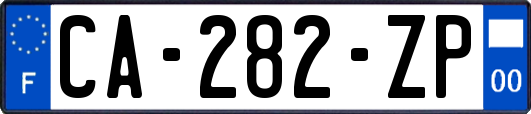 F
CA-282-ZP
00